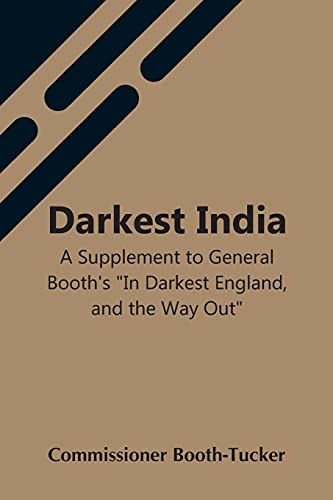 Darkest India

A Supplement to General Booth's "In Darkest England, and the Way Out"

Commissioner Booth-Tucker